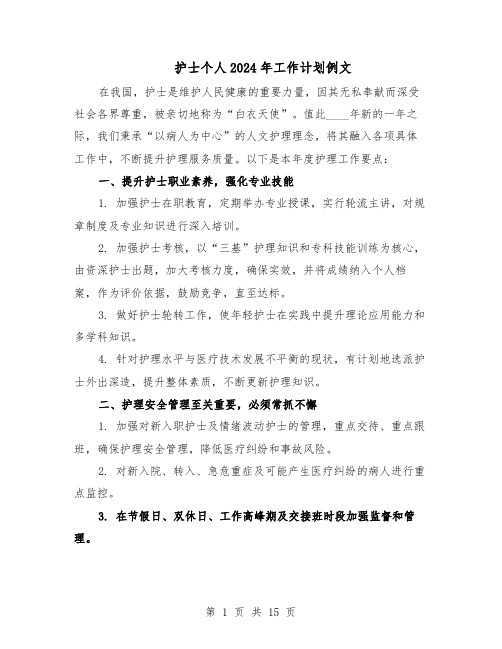 护士个人2024年工作计划例文

在我国，护士是维护人民健康的重要力量，因其无私奉献而深受社会各界尊重，被亲切地称为“白衣天使”。值此____年新的一年之际，我们秉承“以病人为中心”的人文护理理念，将其融入各项具体工作中，不断提升护理服务质量。以下是本年度护理工作要点：

一、提升护士职业素养，强化专业技能

1. 加强护士在职教育，定期举办专业授课，实行轮流主讲，对规章制度及专业知识进行深入培训。

2. 加强护士考核，以“三基”护理知识和专科技能训练为核心，由资深护士出题，加大考核力度，确保实效，并将成绩纳入个人档案，作为评价依据，鼓励竞争，直至达标。

3. 做好护士轮转工作，使年轻护士在实践中提升理论应用能力和多学科知识。

4. 针对护理水平与医疗技术发展不平衡的现状，有计划地选派护士外出深造，提升整体素质，不断更新护理知识。

二、护理安全管理至关重要，必须常抓不懈

1. 加强对新入职护士及情绪波动护士的管理，重点交待、重点跟班，确保护理安全管理，降低医疗纠纷和事故风险。

2. 对新入院、转入、急危重症及可能产生医疗纠纷的病人进行重点监控。

3. 在节假日、双休日、工作高峰期及交接班时段加强监督和管理。

第 1 页 共 15 页